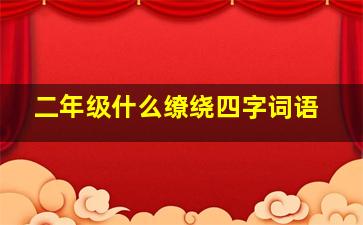 二年级什么缭绕四字词语